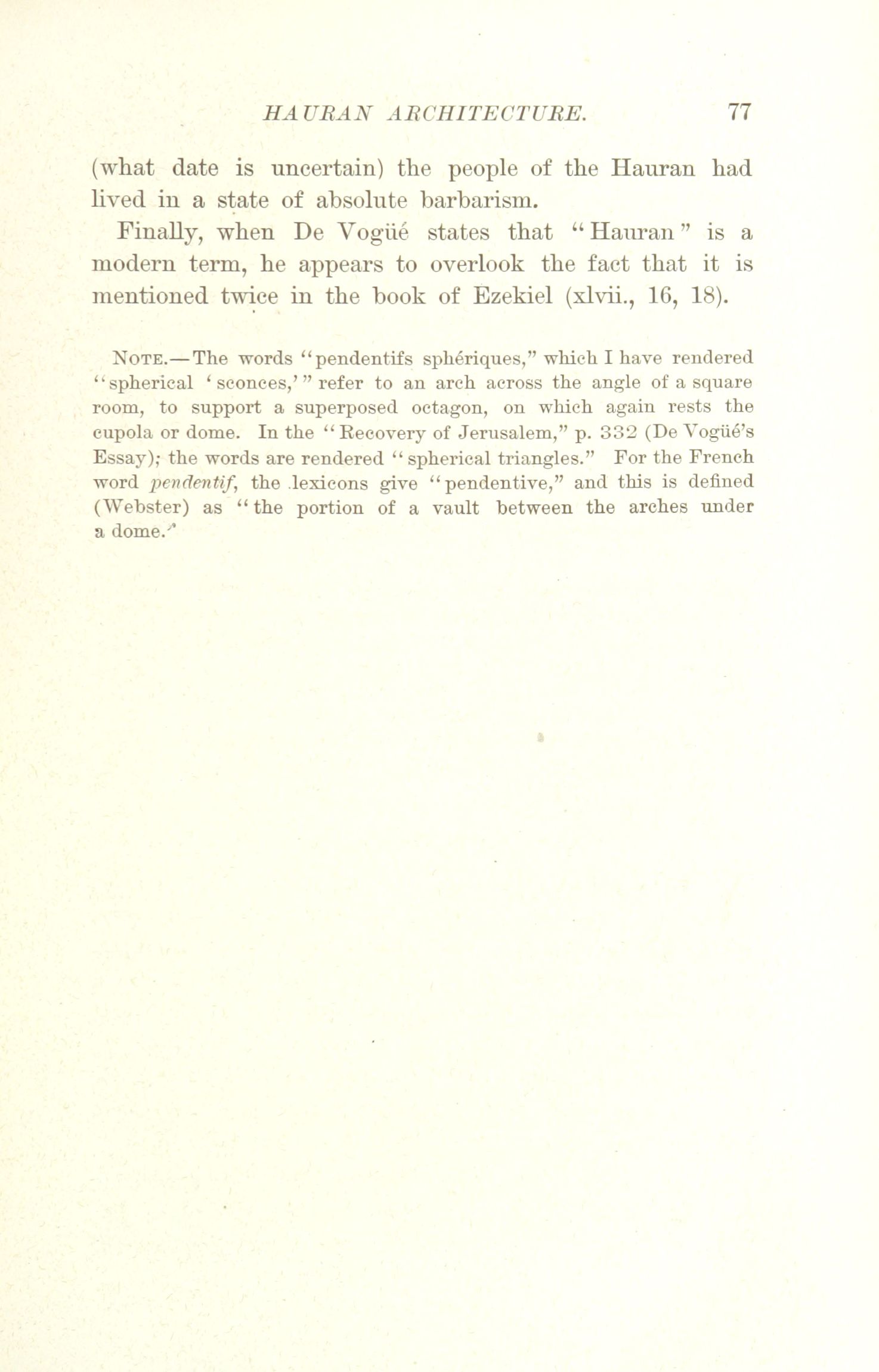 HAURAN ARCHITECTURE. 77

(what date is uncertain) the people of the Hauran had lived in a state of absolute barbarism.

Finally, when De Vogüé states that "Hauran" is a modern term, he appears to overlook the fact that it is mentioned twice in the book of Ezekiel (xlvii., 16, 18).

NOTE.—The words "pendentifs sphériques," which I have rendered "spherical 'sconces,'" refer to an arch across the angle of a square room, to support a superposed octagon, on which again rests the cupola or dome. In the "Recovery of Jerusalem," p. 332 (De Vogüé's Essay); the words are rendered "spherical triangles." For the French word pendentif, the lexicons give "pendentive," and this is defined (Webster) as "the portion of a vault between the arches under a dome."